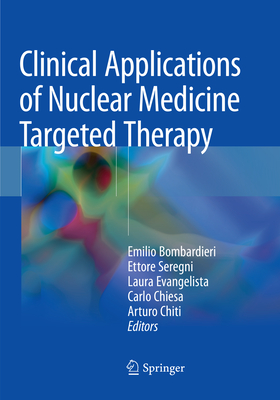 Clinical Applications of Nuclear Medicine Targeted Therapy

Emilio Bombardieri
Ettore Seregni
Laura Evangelista
Carlo Chiesa
Arturo Chiti
Editors

Springer